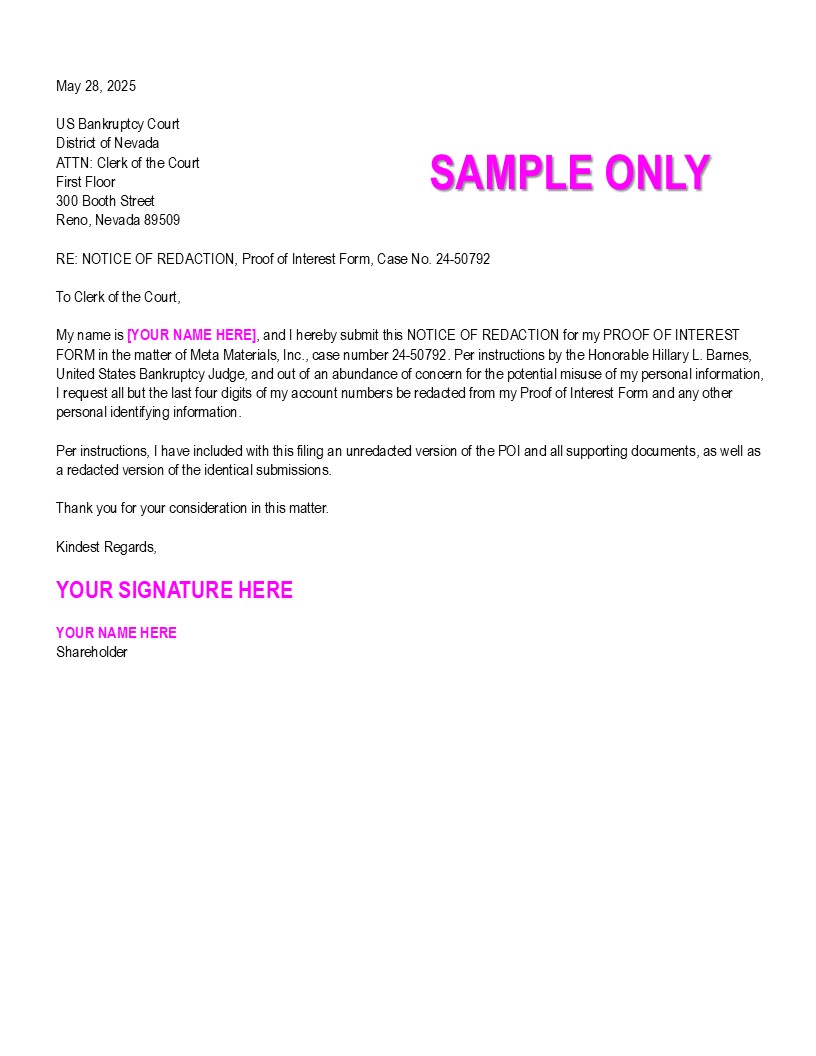 May 28, 2025

US Bankruptcy Court
District of Nevada
ATTN: Clerk of the Court
First Floor
300 Booth Street
Reno, Nevada 89509

SAMPLE ONLY

RE: NOTICE OF REDACTION, Proof of Interest Form, Case No. 24-50792

To Clerk of the Court,

My name is [YOUR NAME HERE], and I hereby submit this NOTICE OF REDACTION for my PROOF OF INTEREST FORM in the matter of Meta Materials, Inc., case number 24-50792. Per instructions by the Honorable Hillary L. Barnes, United States Bankruptcy Judge, and out of an abundance of concern for the potential misuse of my personal information, I request all but the last four digits of my account numbers be redacted from my Proof of Interest Form and any other personal identifying information.

Per instructions, I have included with this filing an unredacted version of the POI and all supporting documents, as well as a redacted version of the identical submissions.

Thank you for your consideration in this matter.

Kindest Regards,

YOUR SIGNATURE HERE

YOUR NAME HERE
Shareholder